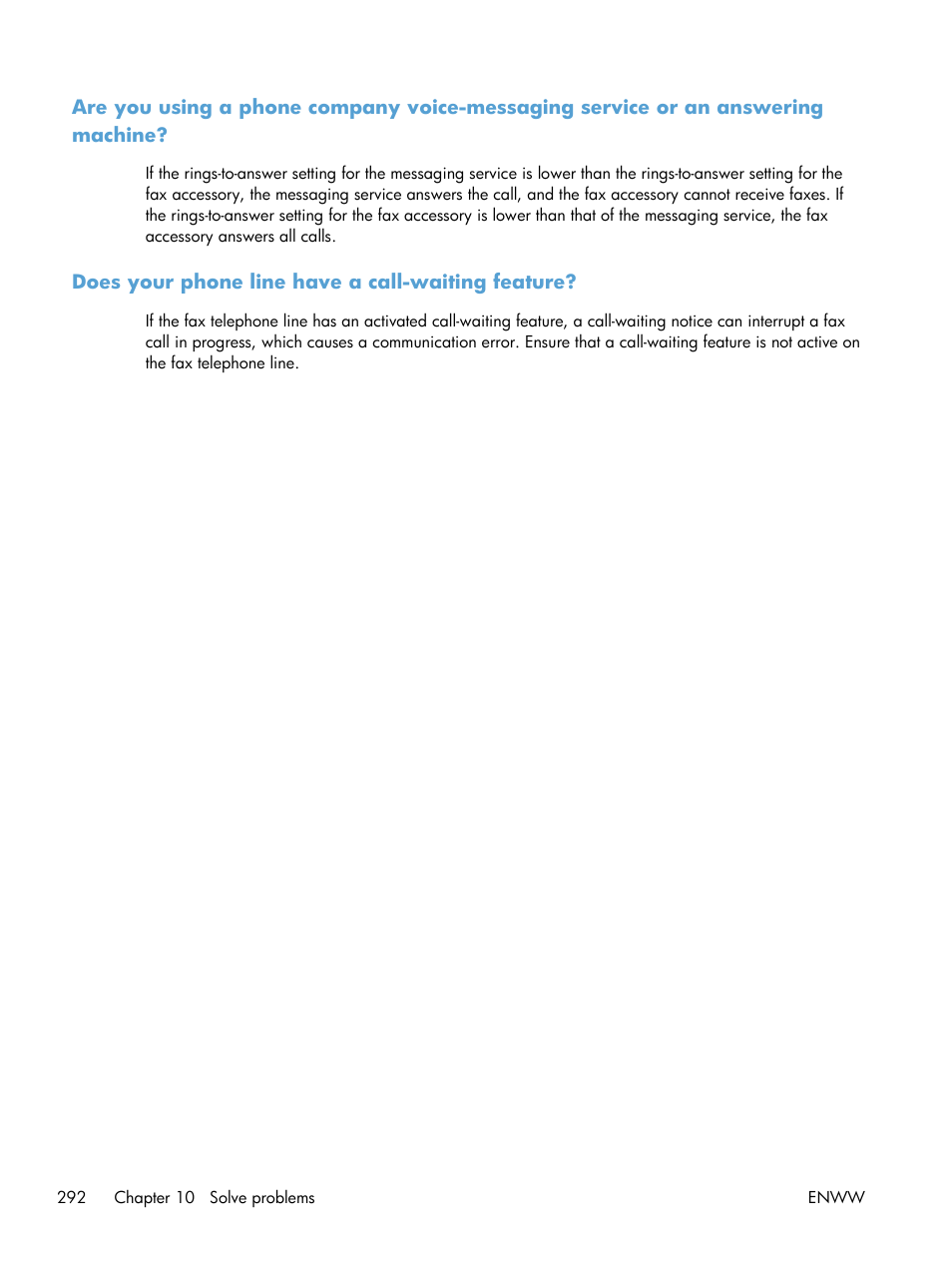 Are you using a phone company voice-messaging service or an answering machine?

If the rings-to-answer setting for the messaging service is lower than the rings-to-answer setting for the fax accessory, the messaging service answers the call, and the fax accessory cannot receive faxes. If the rings-to-answer setting for the fax accessory is lower than that of the messaging service, the fax accessory answers all calls.

Does your phone line have a call-waiting feature?

If the fax telephone line has an activated call-waiting feature, a call-waiting notice can interrupt a fax call in progress, which causes a communication error. Ensure that a call-waiting feature is not active on the fax telephone line.

292 Chapter 10 Solve problems ENWW